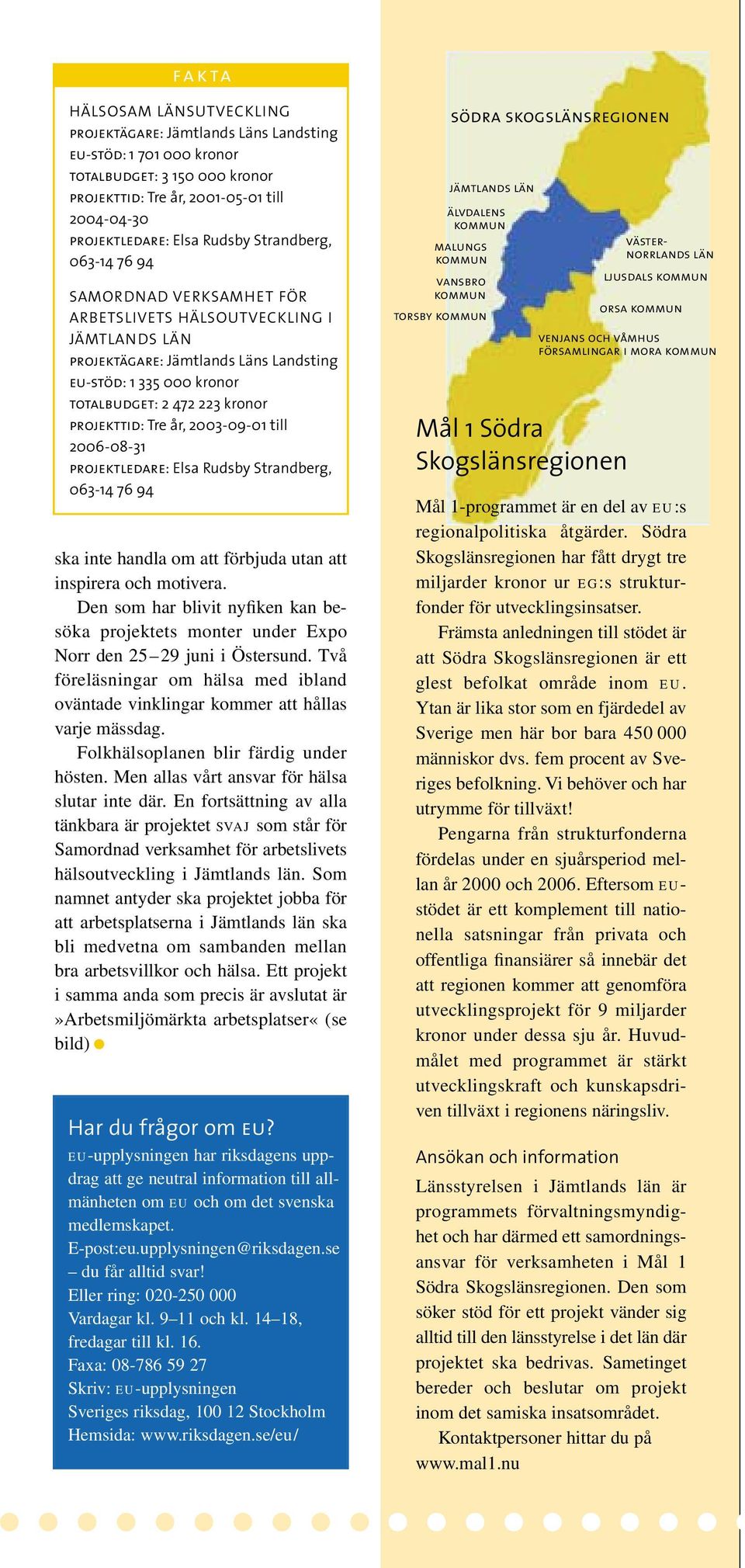 FAKTA

HÄLSOSAM LÄNSUTVECKLING
PROJEKTÄGARE: Jämtlands Läns Landsting
EU-STÖD: 1 701 000 kronor
TOTALBUDGET: 3 150 000 kronor
PROJEKTTID: Tre år, 2001-05-01 till 2004-04-30
PROJEKTLEDARE: Elsa Rudsby Strandberg, 063-14 76 94

SAMORDNAD VERKSAMHET FÖR ARBETSLIVETS HÄLSOUTVECKLING I JÄMTLANDS LÄN
PROJEKTÄGARE: Jämtlands Läns Landsting
EU-STÖD: 1 335 000 kronor
TOTALBUDGET: 2 472 223 kronor
PROJEKTTID: Tre år, 2003-09-01 till 2006-08-31
PROJEKTLEDARE: Elsa Rudsby Strandberg, 063-14 76 94

ska inte handla om att förbjuda utan att inspirera och motivera.

Den som har blivit nyfiken kan besöka projektets monter under Expo Norr den 25–29 juni i Östersund. Två föreläsningar om hälsa med ibland oväntade vinklingar kommer att hållas varje mässdag.

Folkhälsoplanen blir färdig under hösten. Men allas vårt ansvar för hälsa slutar inte där. En fortsättning av alla tänkbara är projektet SVAJ som står för Samordnad verksamhet för arbetslivets hälsoutveckling i Jämtlands län. Som namnet antyder ska projektet jobba för att arbetsplatserna i Jämtlands län ska bli medvetna om sambanden mellan bra arbetsvillkor och hälsa. Ett projekt i samma anda som precis är avslutat är »Arbetsmiljömärkta arbetsplatser« (se bild)

Har du frågor om EU?
EU-upplysningen har riksdagens uppdrag att ge neutral information till allmänheten om EU och om det svenska medlemskapet.
E-post:eu.upplysningen@riksdagen.se – du får alltid svar!
Eller ring: 020-250 000
Vardagar kl. 9–11 och kl. 14–18, fredagar till kl. 16.
Faxa: 08-786 59 27
Skriv: EU-upplysningen
Sveriges riksdag, 100 12 Stockholm
Hemsida: www.riksdagen.se/eu/

SÖDRA SKOGSLÄNSREGIONEN
JÄMTLANDS LÄN
ÄLVDALENS KOMMUN
MALUNGS KOMMUN
VANSBRO KOMMUN
TORSBY KOMMUN
VÄSTERNORRLANDS LÄN
LJUSDALS KOMMUN
ORSA KOMMUN
VENJANS OCH VÅMHUS FÖRSAMLINGAR I MORA KOMMUN

Mål 1 Södra Skogslänsregionen

Mål 1-programmet är en del av EU:s regionalpolitiska åtgärder. Södra Skogslänsregionen har fått drygt tre miljarder kronor ur EG:s strukturfonder för utvecklingsinsatser.

Främsta anledningen till stödet är att Södra Skogslänsregionen är ett glest befolkat område inom EU. Ytan är lika stor som en fjärdedel av Sverige men här bor bara 450 000 människor dvs. fem procent av Sveriges befolkning. Vi behöver och har utrymme för tillväxt!

Pengarna från strukturfonderna fördelas under en sjuårsperiod mellan år 2000 och 2006. Eftersom EU-stödet är ett komplement till nationella satsningar från privata och offentliga finansiärer så innebär det att regionen kommer att genomföra utvecklingsprojekt för 9 miljarder kronor under dessa sju år. Huvudmålet med programmet är stärkt utvecklingskraft och kunskapsdriven tillväxt i regionens näringsliv.

Ansökan och information
Länsstyrelsen i Jämtlands län är programmets förvaltningsmyndighet och har därmed ett samordningsansvar för verksamheten i Mål 1 Södra Skogslänsregionen. Den som söker stöd för ett projekt vänder sig alltid till den länsstyrelse i det län där projektet ska bedrivas. Sametinget bereder och beslutar om projekt inom det samiska insatsområdet.

Kontaktpersoner hittar du på www.mal1.nu